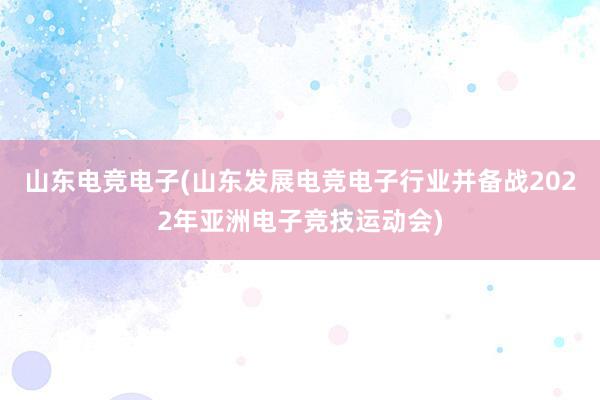 山东电竞电子(山东发展电竞电子行业并备战2022年亚洲电子竞技运动会)